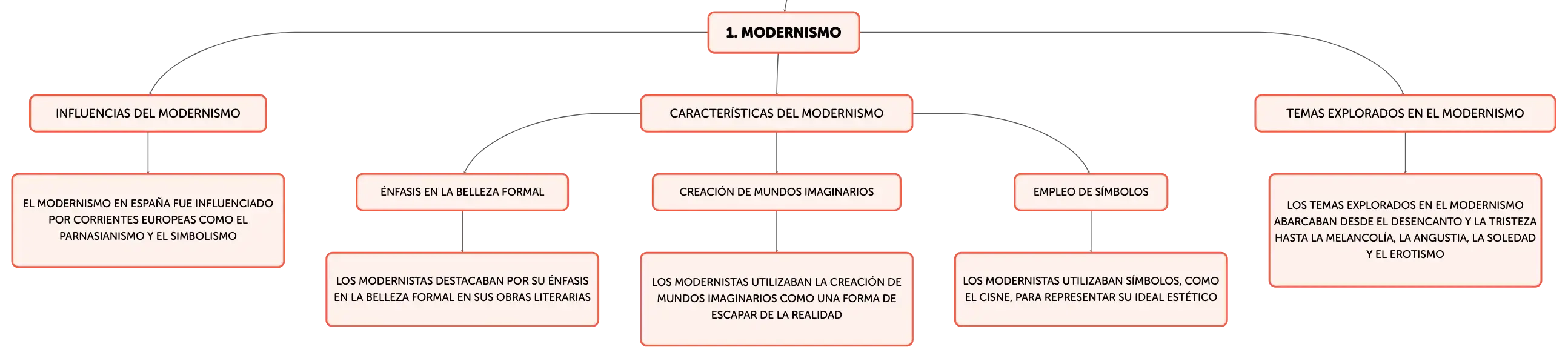 1. MODERNISMO

INFLUENCIAS DEL MODERNISMO

EL MODERNISMO EN ESPAÑA FUE INFLUENCIADO POR CORRIENTES EUROPEAS COMO EL PARNASIANISMO Y EL SIMBOLISMO

CARACTERÍSTICAS DEL MODERNISMO

ÉNFASIS EN LA BELLEZA FORMAL

LOS MODERNISTAS DESTACABAN POR SU ÉNFASIS EN LA BELLEZA FORMAL EN SUS OBRAS LITERARIAS

CREACIÓN DE MUNDOS IMAGINARIOS

LOS MODERNISTAS UTILIZABAN LA CREACIÓN DE MUNDOS IMAGINARIOS COMO UNA FORMA DE ESCAPAR DE LA REALIDAD

EMPLEO DE SÍMBOLOS

LOS MODERNISTAS UTILIZABAN SÍMBOLOS, COMO EL CISNE, PARA REPRESENTAR SU IDEAL ESTÉTICO

TEMAS EXPLORADOS EN EL MODERNISMO

LOS TEMAS EXPLORADOS EN EL MODERNISMO ABARCABAN DESDE EL DESENCANTO Y LA TRISTEZA HASTA LA MELANCOLÍA, LA ANGUSTIA, LA SOLEDAD Y EL EROTISMO